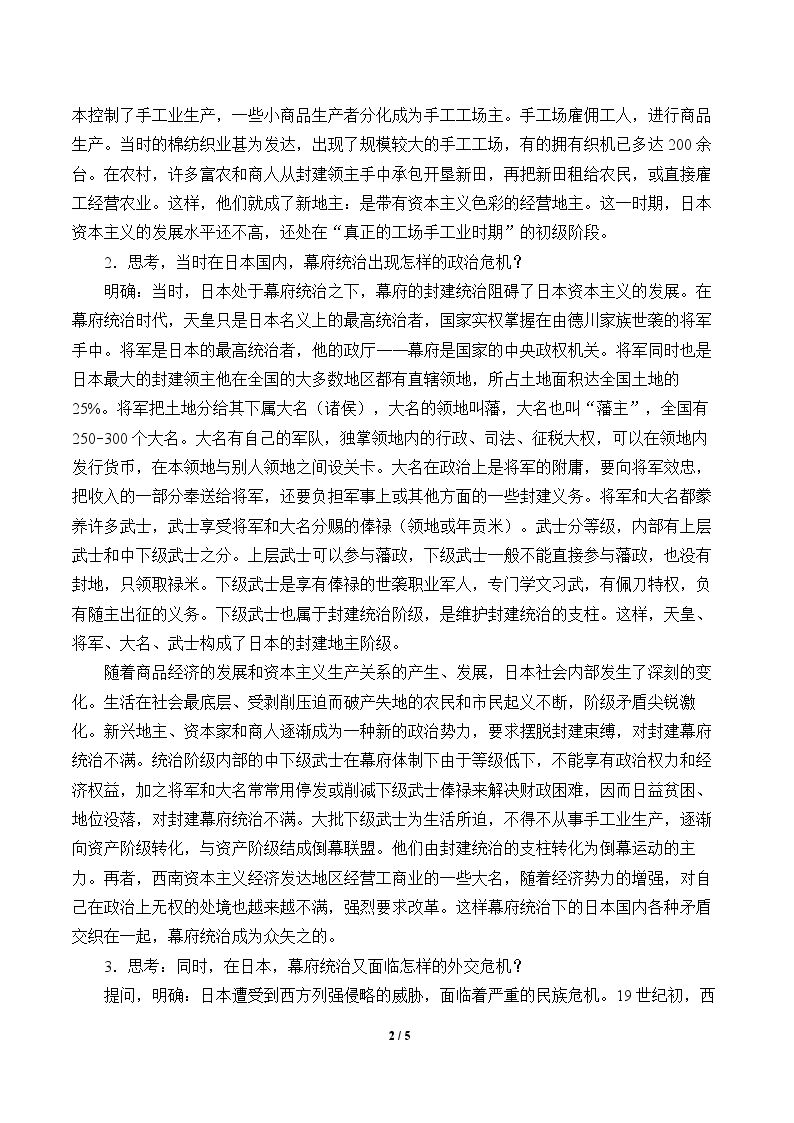 本控制了手工业生产，一些小商品生产者分化成为手工工场主。手工场雇佣工人，进行商品生产。当时的棉纺织业甚为发达，出现了规模较大的手工工场，有的拥有织机已多达200余台。在农村，许多富农和商人从封建领主手中承包开垦新田，再把新田租给农民，或直接雇工经营农业。这样，他们就成了新地主：是带有资本主义色彩的经营地主。这一时期，日本资本主义的发展水平还不高，还处在“真正的工场手工业时期”的初级阶段。

2．思考，当时在日本国内，幕府统治出现怎样的政治危机？

明确：当时，日本处于幕府统治之下，幕府的封建统治阻碍了日本资本主义的发展。在幕府统治时代，天皇只是日本名义上的最高统治者，国家实权掌握在由德川家族世袭的将军手中。将军是日本的最高统治者，他的政厅——幕府是国家的中央政权机关。将军同时也是日本最大的封建领主他在全国的大多数地区都有直辖领地，所占土地面积达全国土地的25%。将军把土地分给其下属大名（诸侯），大名的领地叫藩，大名也叫“藩主”，全国有250-300个大名。大名有自己的军队，独掌领地内的行政、司法、征税大权，可以在领地内发行货币，在本领地与别人领地之间设关卡。大名在政治上是将军的附庸，要向将军效忠，把收入的一部分奉送给将军，还要负担军事上或其他方面的一些封建义务。将军和大名都豢养许多武士，武士享受将军和大名分赐的俸禄（领地或年贡米）。武士分等级，内部有上层武士和中下级武士之分。上层武士可以参与藩政，下级武士一般不能直接参与藩政，也没有封地，只领取禄米。下级武士是享有俸禄的世袭职业军人，专门学文习武，有佩刀特权，负有随主出征的义务。下级武士也属于封建统治阶级，是维护封建统治的支柱。这样，天皇、将军、大名、武士构成了日本的封建地主阶级。

随着商品经济的发展和资本主义生产关系的产生、发展，日本社会内部发生了深刻的变化。生活在社会最底层、受剥削压迫而破产失地的农民和市民起义不断，阶级矛盾尖锐激化。新兴地主、资本家和商人逐渐成为一种新的政治势力，要求摆脱封建束缚，对封建幕府统治不满。统治阶级内部的中下级武士在幕府体制下由于等级低下，不能享有政治权力和经济权益，加之将军和大名常常用停发或削减下级武士俸禄来解决财政困难，因而日益贫困、地位没落，对封建幕府统治不满。大批下级武士为生活所迫，不得不从事手工业生产，逐渐向资产阶级转化，与资产阶级结成倒幕联盟。他们由封建统治的支柱转化为倒幕运动的主力。再者，西南资本主义经济发达地区经营工商业的一些大名，随着经济势力的增强，对自己在政治上无权的处境也越来越不满，强烈要求改革。这样幕府统治下的日本国内各种矛盾交织在一起，幕府统治成为众矢之的。

3．思考：同时，在日本，幕府统治又面临怎样的外交危机？

提问，明确：日本遭受到西方列强侵略的威胁，面临着严重的民族危机。19世纪初，西

2 / 5